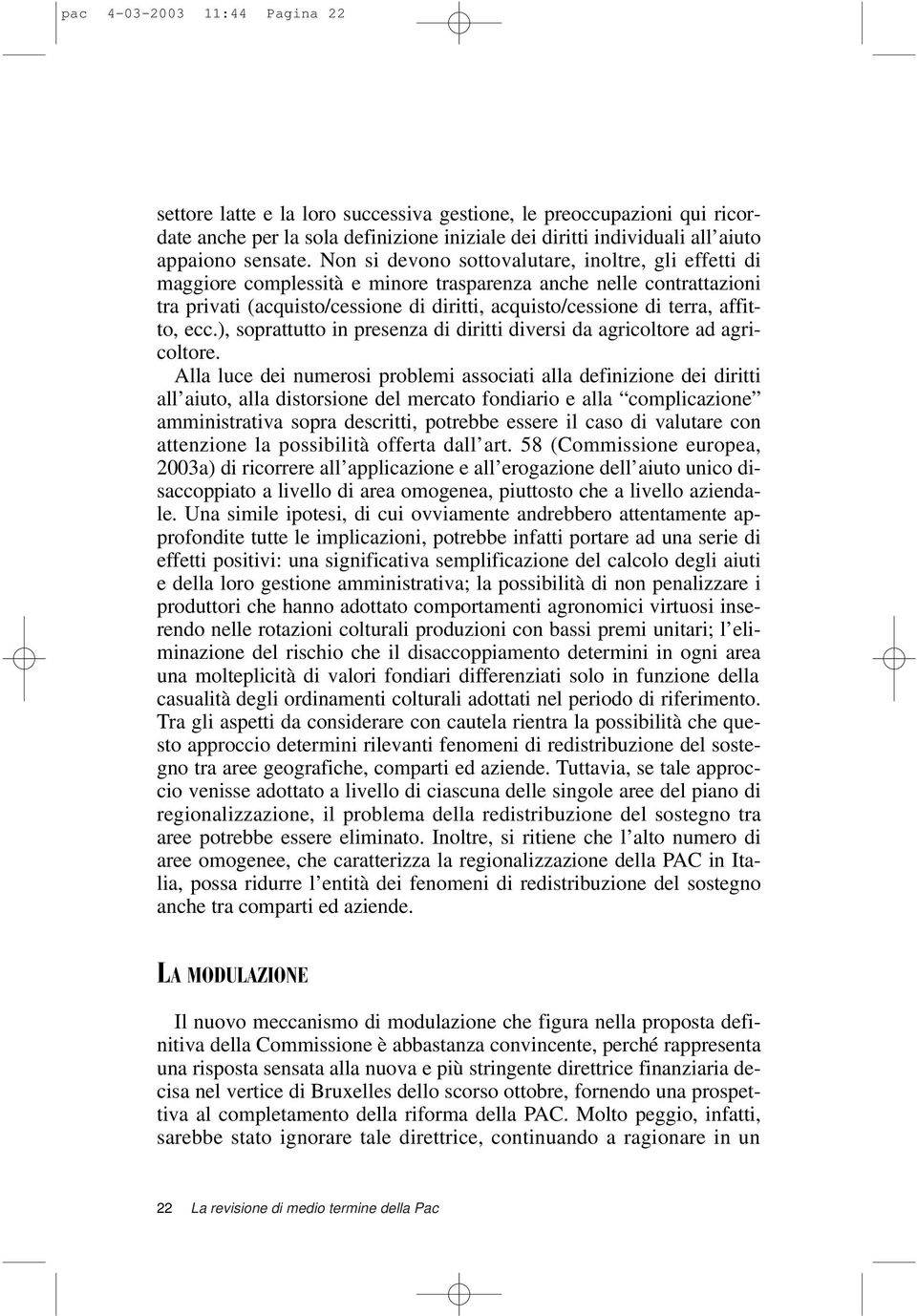 pac 4-03-2003 11:44 Pagina 22

settore latte e la loro successiva gestione, le preoccupazioni qui ricordate anche per la sola definizione iniziale dei diritti individuali all'aiuto appaiono sensate. Non si devono sottovalutare, inoltre, gli effetti di maggiore complessità e minore trasparenza anche nelle contrattazioni tra privati (acquisto/cessione di diritti, acquisto/cessione di terra, affitto, ecc.), soprattutto in presenza di diritti diversi da agricoltore ad agricoltore.

Alla luce dei numerosi problemi associati alla definizione dei diritti all'aiuto, alla distorsione del mercato fondiario e alla "complicazione" amministrativa sopra descritti, potrebbe essere il caso di valutare con attenzione la possibilità offerta dall'art. 58 (Commissione europea, 2003a) di ricorrere all'applicazione e all'erogazione dell'aiuto unico disaccoppiato a livello di area omogenea, piuttosto che a livello aziendale. Una simile ipotesi, di cui ovviamente andrebbero attentamente approfondite tutte le implicazioni, potrebbe infatti portare ad una serie di effetti positivi: una significativa semplificazione del calcolo degli aiuti e della loro gestione amministrativa; la possibilità di non penalizzare i produttori che hanno adottato comportamenti agronomici virtuosi inserendo nelle rotazioni colturali produzioni con bassi premi unitari; l'eliminazione del rischio che il disaccoppiamento determini in ogni area una molteplicità di valori fondiari differenziati solo in funzione della casualità degli ordinamenti colturali adottati nel periodo di riferimento. Tra gli aspetti da considerare con cautela rientra la possibilità che questo approccio determini rilevanti fenomeni di redistribuzione del sostegno tra aree geografiche, comparti ed aziende. Tuttavia, se tale approccio venisse adottato a livello di ciascuna delle singole aree del piano di regionalizzazione, il problema della redistribuzione del sostegno tra aree potrebbe essere eliminato. Inoltre, si ritiene che l'alto numero di aree omogenee, che caratterizza la regionalizzazione della PAC in Italia, possa ridurre l'entità dei fenomeni di redistribuzione del sostegno anche tra comparti ed aziende.

LA MODULAZIONE

Il nuovo meccanismo di modulazione che figura nella proposta definitiva della Commissione è abbastanza convincente, perché rappresenta una risposta sensata alla nuova e più stringente direttrice finanziaria decisa nel vertice di Bruxelles dello scorso ottobre, fornendo una prospettiva al completamento della riforma della PAC. Molto peggio, infatti, sarebbe stato ignorare tale direttrice, continuando a ragionare in un

22 La revisione di medio termine della Pac